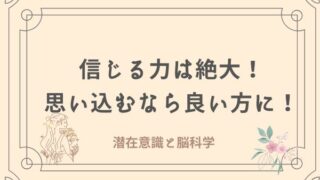 信じる力は絶大！
思い込むなら良い方に！

潜在意識と脳科学